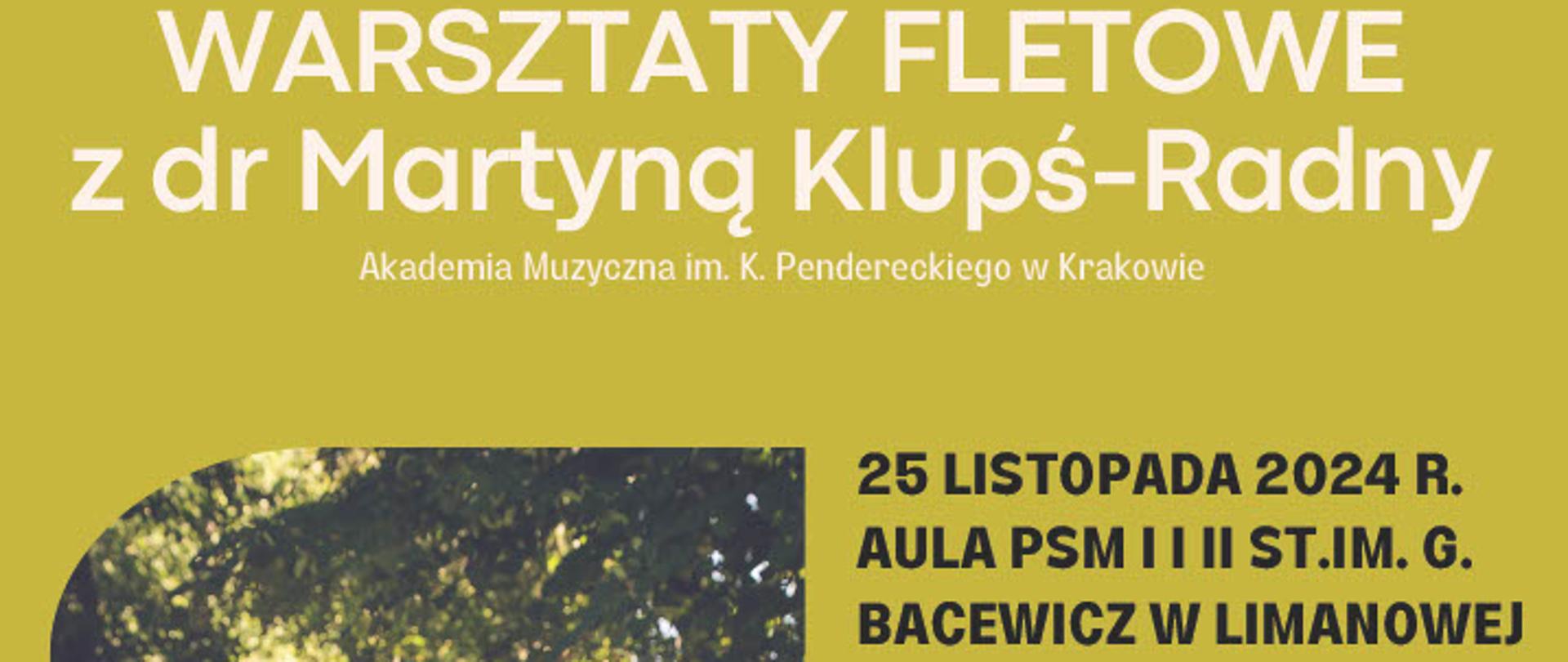 WARSZTATY FLETOWE
z dr Martyną Klupś-Radny

Akademia Muzyczna im. K. Pendereckiego w Krakowie

25 LISTOPADA 2024 R.
AULA PSM I I II ST.IM. G. BACEWICZ W LIMANOWEJ